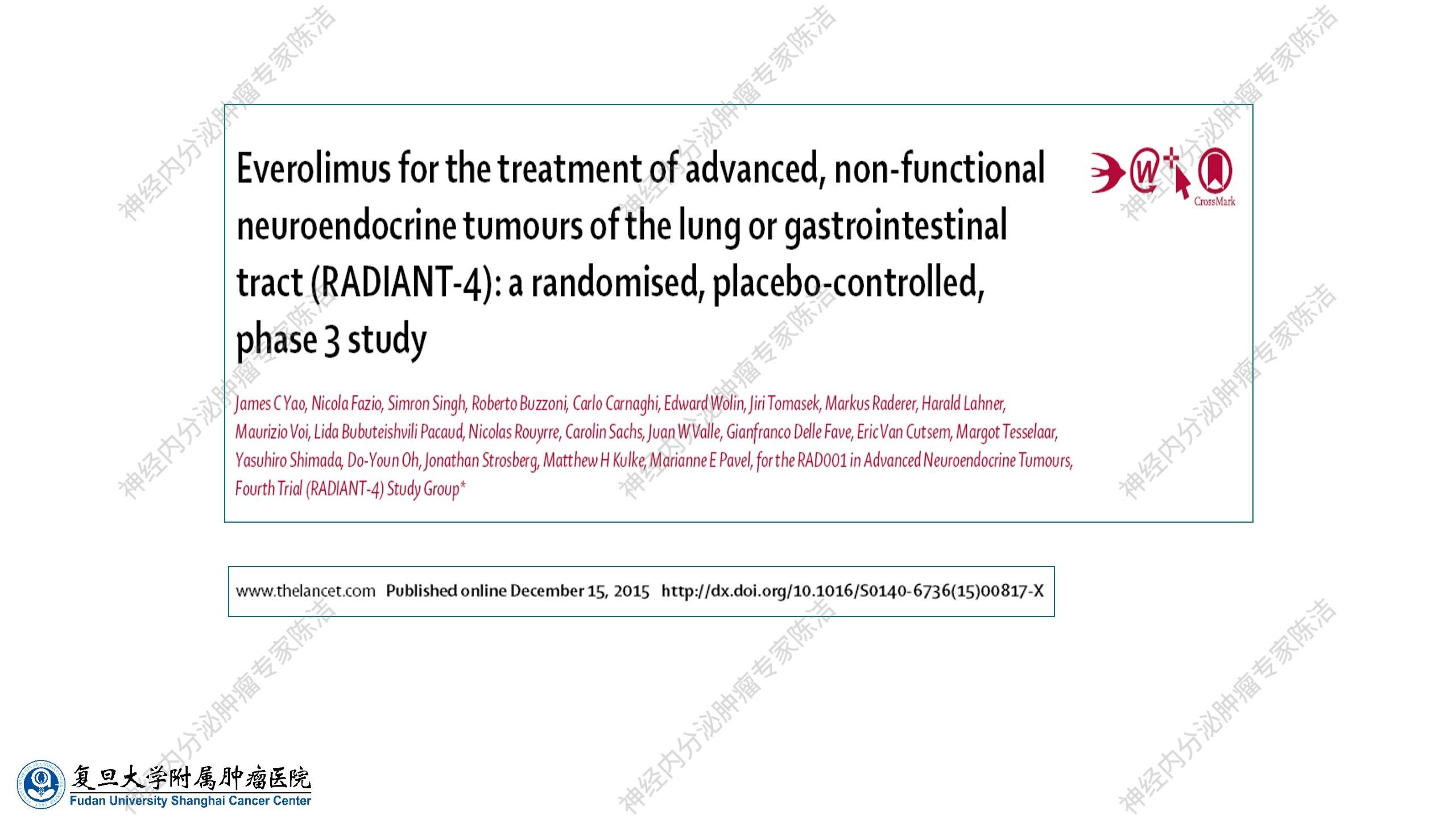 神经内分泌肿瘤专家陈洁

Everolimus for the treatment of advanced, non-functional neuroendocrine tumours of the lung or gastrointestinal tract (RADIANT-4): a randomised, placebo-controlled, phase 3 study

CrossMark

James C Yao, Nicola Fazio, Simron Singh, Roberto Buzzoni, Carlo Carnaghi, Edward Wolin, Jiri Tomasek, Markus Raderer, Harald Lahner, Maurizio Voi, Lida Bubuteishvili Pacaud, Nicolas Rouyrre, Carolin Sachs, Juan W Valle, Gianfranco Delle Fave, Eric Van Cutsem, Margot Tesselaar, Yasuhiro Shimada, Do-Youn Oh, Jonathan Strosberg, Matthew H Kulke, Marianne E Pavel, for the RAD001 in Advanced Neuroendocrine Tumours, Fourth Trial (RADIANT-4) Study Group*

www.thelancet.com Published online December 15, 2015 http://dx.doi.org/10.1016/S0140-6736(15)00817-X

复旦大学附属肿瘤医院
Fudan University Shanghai Cancer Center